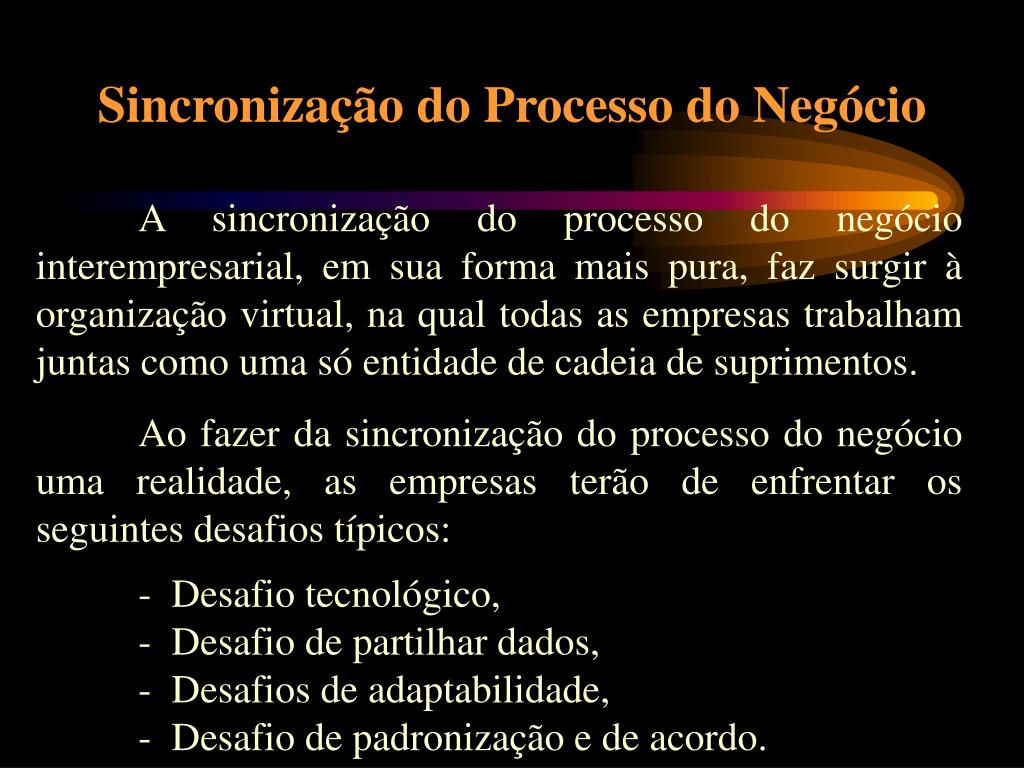 Sincronização do Processo do Negócio

A sincronização do processo do negócio interempresarial, em sua forma mais pura, faz surgir à organização virtual, na qual todas as empresas trabalham juntas como uma só entidade de cadeia de suprimentos.

Ao fazer da sincronização do processo do negócio uma realidade, as empresas terão de enfrentar os seguintes desafios típicos:

- Desafio tecnológico,
- Desafio de partilhar dados,
- Desafios de adaptabilidade,
- Desafio de padronização e de acordo.